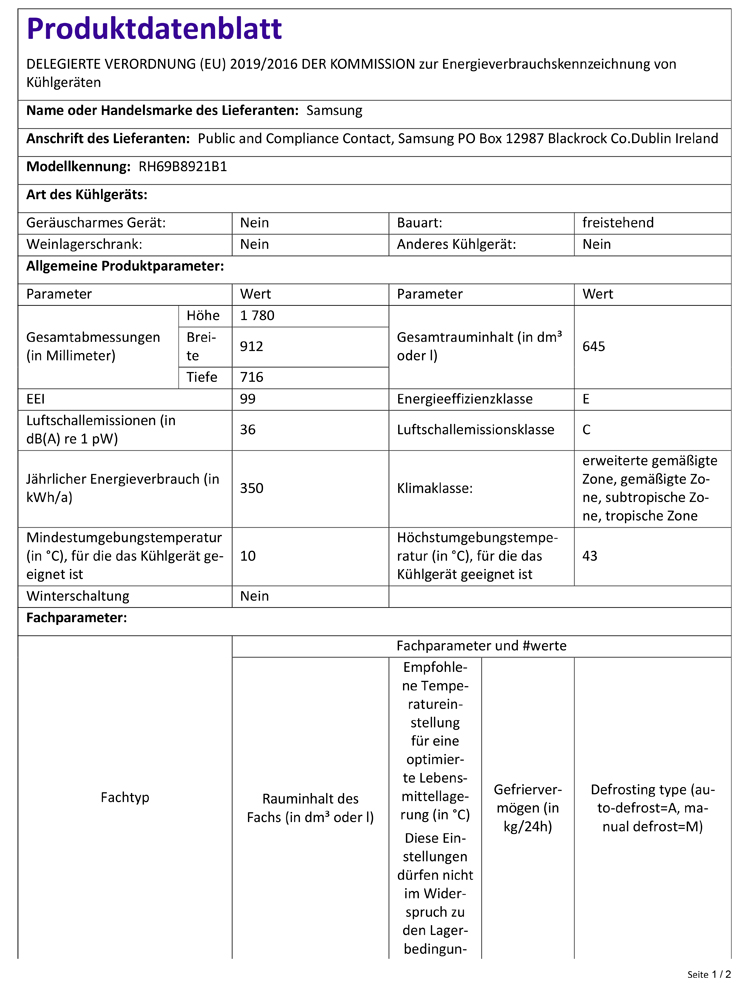 Produktdatenblatt

DELEGIERTE VERORDNUNG (EU) 2019/2016 DER KOMMISSION zur Energieverbrauchskennzeichnung von Kühlgeräten

Name oder Handelsmarke des Lieferanten: Samsung

Anschrift des Lieferanten: Public and Compliance Contact, Samsung PO Box 12987 Blackrock Co.Dublin Ireland

Modellkennung: RH69B8921B1

Art des Kühlgeräts:

| Geräuscharmes Gerät: | Nein | Bauart: | freistehend |
|---|---|---|---|
| Weinlagerschrank: | Nein | Anderes Kühlgerät: | Nein |

Allgemeine Produktparameter:

| Parameter | | Wert | Parameter | Wert |
|---|---|---|---|---|
| Gesamtabmessungen (in Millimeter) | Höhe | 1 780 | Gesamtrauminhalt (in dm³ oder l) | 645 |
| | Breite | 912 | | |
| | Tiefe | 716 | | |
| EEI | | 99 | Energieeffizienzklasse | E |
| Luftschallemissionen (in dB(A) re 1 pW) | | 36 | Luftschallemissionsklasse | C |
| Jährlicher Energieverbrauch (in kWh/a) | | 350 | Klimaklasse: | erweiterte gemäßigte Zone, gemäßigte Zone, subtropische Zone, tropische Zone |
| Mindestumgebungstemperatur (in °C), für die das Kühlgerät geeignet ist | | 10 | Höchstumgebungstemperatur (in °C), für die das Kühlgerät geeignet ist | 43 |
| Winterschaltung | | Nein | | |

Fachparameter:

| Fachtyp | Fachparameter und #werte | | | |
|---|---|---|---|---|
| | Rauminhalt des Fachs (in dm³ oder l) | Empfohlene Temperatureinstellung für eine optimierte Lebensmittellagerung (in °C) Diese Einstellungen dürfen nicht im Widerspruch zu den Lagerbedingun- | Gefriervermögen (in kg/24h) | Defrosting type (auto-defrost=A, manual defrost=M) |

Seite 1 / 2